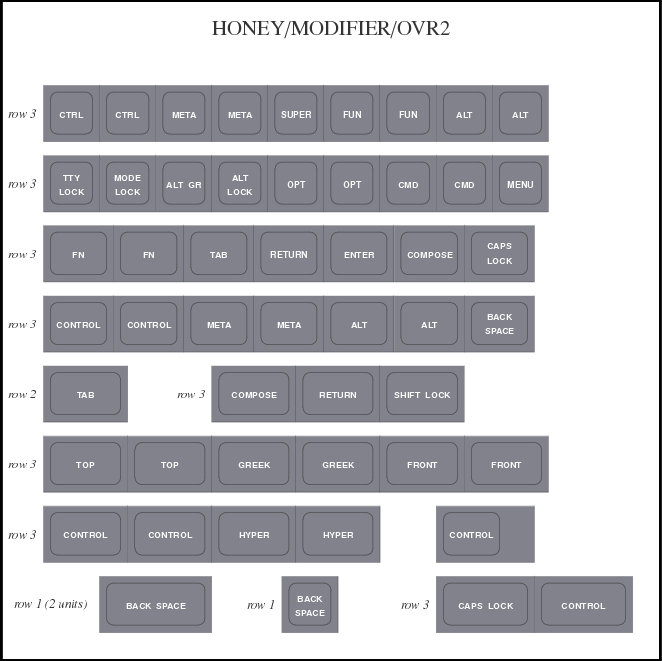 HONEY/MODIFIER/OVR2

row 3 CTRL CTRL META META SUPER FUN FUN ALT ALT

row 3 TTY LOCK MODE LOCK ALT GR ALT LOCK OPT OPT CMD CMD MENU

row 3 FN FN TAB RETURN ENTER COMPOSE CAPS LOCK

row 3 CONTROL CONTROL META META ALT ALT BACK SPACE

row 2 TAB

row 3 COMPOSE RETURN SHIFT LOCK

row 3 TOP TOP GREEK GREEK FRONT FRONT

row 3 CONTROL CONTROL HYPER HYPER CONTROL

row 1 (2 units) BACK SPACE

row 1 BACK SPACE

row 3 CAPS LOCK CONTROL